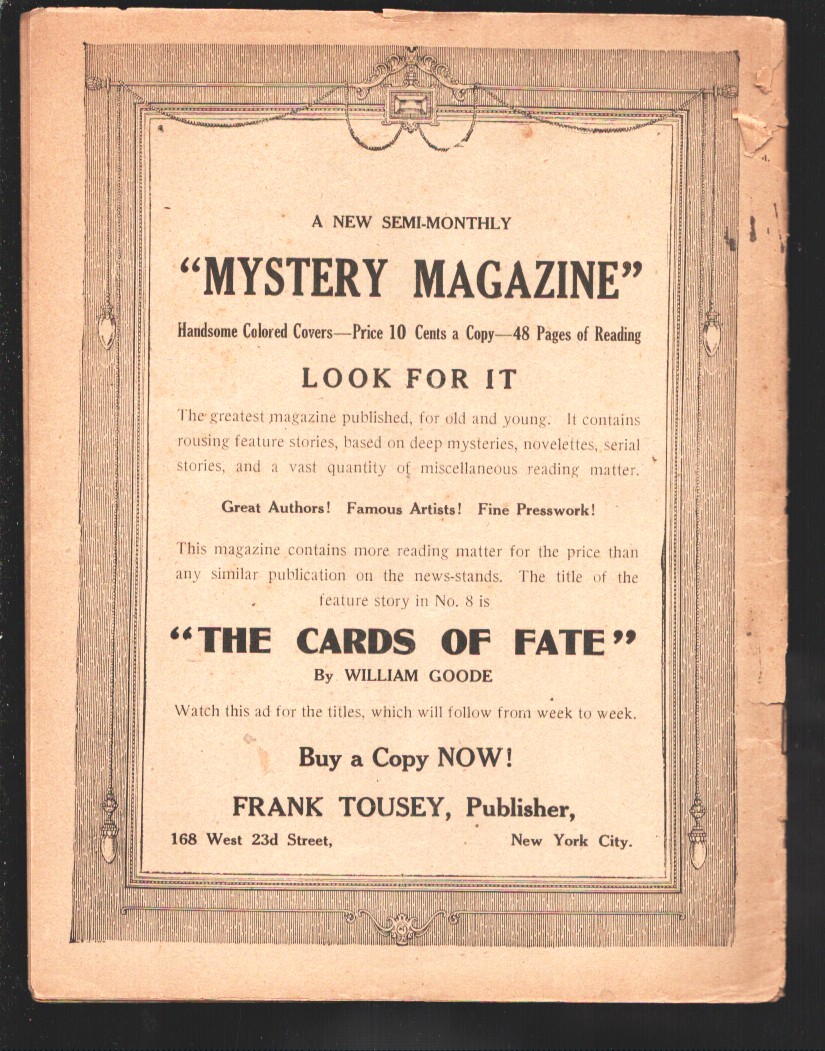 A NEW SEMI-MONTHLY

"MYSTERY MAGAZINE"

Handsome Colored Covers—Price 10 Cents a Copy—48 Pages of Reading

LOOK FOR IT

The greatest magazine published, for old and young. It contains rousing feature stories, based on deep mysteries, novelettes, serial stories, and a vast quantity of miscellaneous reading matter.

Great Authors! Famous Artists! Fine Presswork!

This magazine contains more reading matter for the price than any similar publication on the news-stands. The title of the feature story in No. 8 is

"THE CARDS OF FATE"

By WILLIAM GOODE

Watch this ad for the titles, which will follow from week to week.

Buy a Copy NOW!

FRANK TOUSEY, Publisher,

168 West 23d Street, New York City.